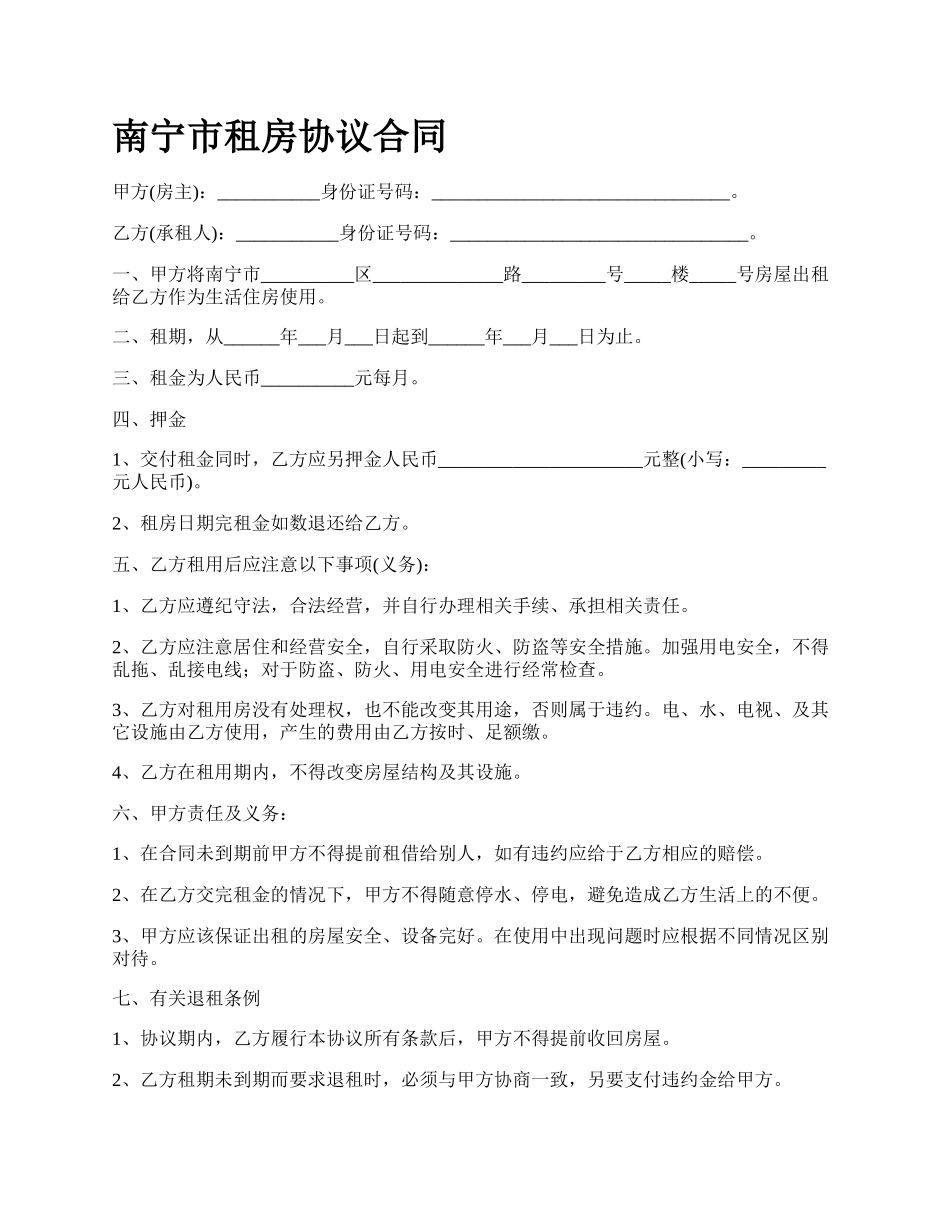 南宁市租房协议合同

甲方(房主)：___________身份证号码：________________________________。

乙方(承租人)：___________身份证号码：________________________________。

一、甲方将南宁市__________区______________路_________号_____楼_____号房屋出租给乙方作为生活住房使用。

二、租期，从______年___月___日起到______年___月___日为止。

三、租金为人民币__________元每月。

四、押金

1、交付租金同时，乙方应另押金人民币______________________元整(小写：_________元人民币)。

2、租房日期完租金如数退还给乙方。

五、乙方租用后应注意以下事项(义务)：

1、乙方应遵纪守法，合法经营，并自行办理相关手续、承担相关责任。

2、乙方应注意居住和经营安全，自行采取防火、防盗等安全措施。加强用电安全，不得乱拖、乱接电线；对于防盗、防火、用电安全进行经常检查。

3、乙方对租用房没有处理权，也不能改变其用途，否则属于违约。电、水、电视、及其它设施由乙方使用，产生的费用由乙方按时、足额缴。

4、乙方在租用期内，不得改变房屋结构及其设施。

六、甲方责任及义务：

1、在合同未到期前甲方不得提前租借给别人，如有违约应给于乙方相应的赔偿。

2、在乙方交完租金的情况下，甲方不得随意停水、停电，避免造成乙方生活上的不便。

3、甲方应该保证出租的房屋安全、设备完好。在使用中出现问题时应根据不同情况区别对待。

七、有关退租条例

1、协议期内，乙方履行本协议所有条款后，甲方不得提前收回房屋。

2、乙方租期未到期而要求退租时，必须与甲方协商一致，另要支付违约金给甲方。